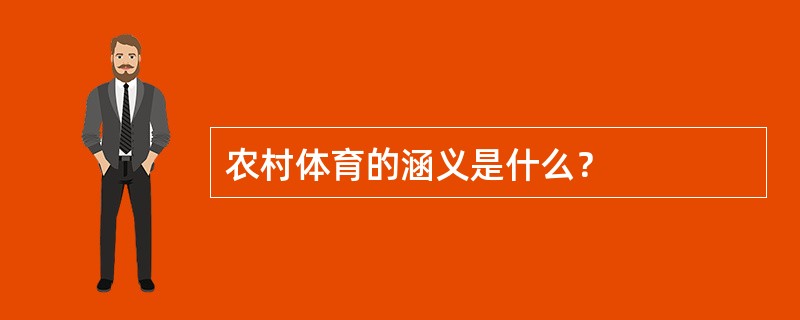 农村体育的涵义是什么？